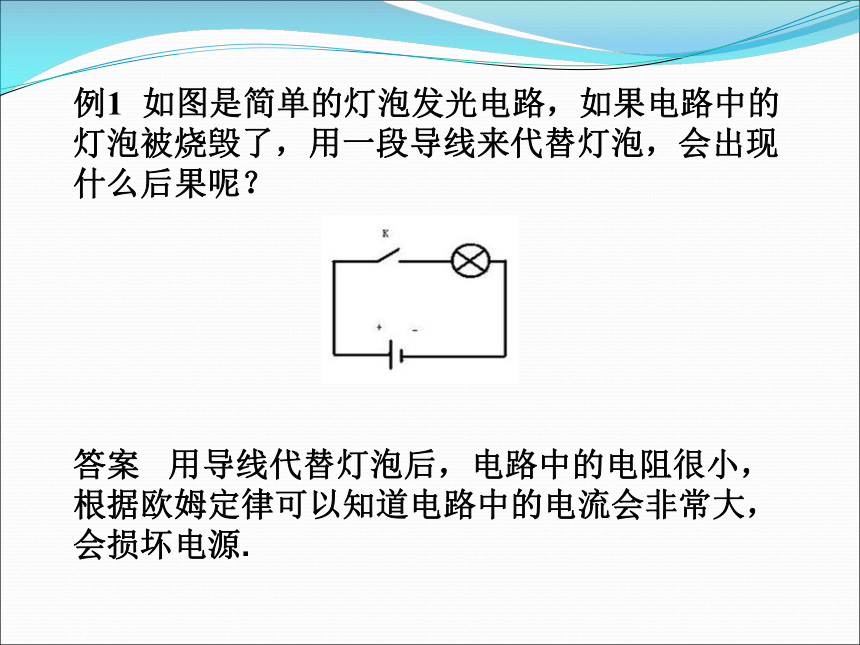 例1 如图是简单的灯泡发光电路，如果电路中的灯泡被烧毁了，用一段导线来代替灯泡，会出现什么后果呢？

K

+ -

答案 用导线代替灯泡后，电路中的电阻很小，根据欧姆定律可以知道电路中的电流会非常大，会损坏电源.